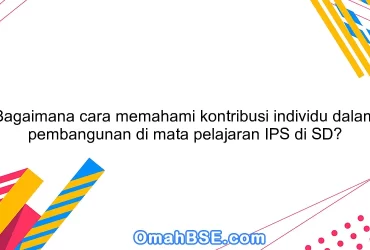 Bagaimana cara memahami kontribusi individu dalam pembangunan di mata pelajaran IPS di SD?

OmahBSE.com